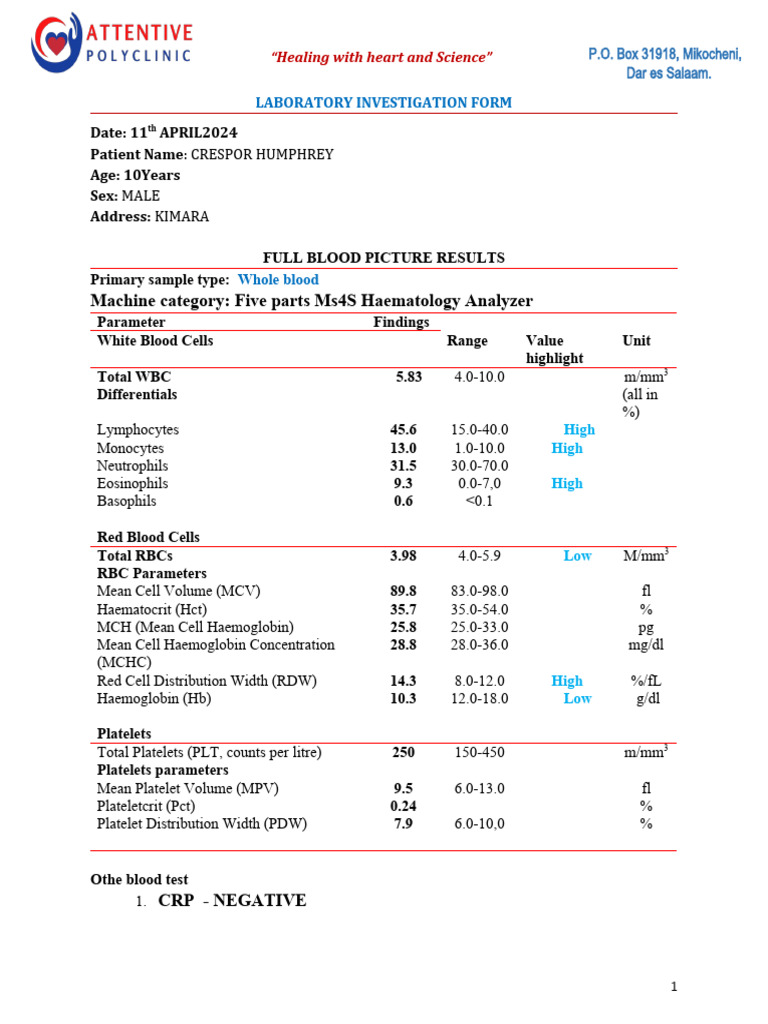 ATTENTIVE POLYCLINIC

"Healing with heart and Science"

P.O. Box 31918, Mikocheni, Dar es Salaam.

LABORATORY INVESTIGATION FORM

Date: 11$^{th}$ APRIL2024
Patient Name: CRESPOR HUMPHREY
Age: 10Years
Sex: MALE
Address: KIMARA

FULL BLOOD PICTURE RESULTS

Primary sample type: Whole blood
Machine category: Five parts Ms4S Haematology Analyzer

| Parameter | Findings | Range | Value highlight | Unit |
|---|---|---|---|---|
| White Blood Cells | | | | |
| Total WBC | 5.83 | 4.0-10.0 | | m/mm$^3$ |
| Differentials | | | | (all in %) |
| Lymphocytes | 45.6 | 15.0-40.0 | High | |
| Monocytes | 13.0 | 1.0-10.0 | High | |
| Neutrophils | 31.5 | 30.0-70.0 | | |
| Eosinophils | 9.3 | 0.0-7,0 | High | |
| Basophils | 0.6 | <0.1 | | |
| Red Blood Cells | | | | |
| Total RBCs | 3.98 | 4.0-5.9 | Low | M/mm$^3$ |
| RBC Parameters | | | | |
| Mean Cell Volume (MCV) | 89.8 | 83.0-98.0 | | fl |
| Haematocrit (Hct) | 35.7 | 35.0-54.0 | | % |
| MCH (Mean Cell Haemoglobin) | 25.8 | 25.0-33.0 | | pg |
| Mean Cell Haemoglobin Concentration (MCHC) | 28.8 | 28.0-36.0 | | mg/dl |
| Red Cell Distribution Width (RDW) | 14.3 | 8.0-12.0 | High | %/fL |
| Haemoglobin (Hb) | 10.3 | 12.0-18.0 | Low | g/dl |
| Platelets | | | | |
| Total Platelets (PLT, counts per litre) | 250 | 150-450 | | m/mm$^3$ |
| Platelets parameters | | | | |
| Mean Platelet Volume (MPV) | 9.5 | 6.0-13.0 | | fl |
| Plateletcrit (Pct) | 0.24 | | | % |
| Platelet Distribution Width (PDW) | 7.9 | 6.0-10,0 | | % |

Othe blood test
1. CRP - NEGATIVE

1